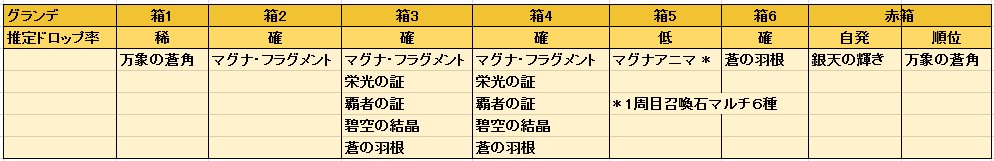 | グランデ | 箱1 | 箱2 | 箱3 | 箱4 | 箱5 | 箱6 | 赤箱 | |
|---|---|---|---|---|---|---|---|---|
| 推定ドロップ率 | 稀 | 確 | 確 | 確 | 低 | 確 | 自発 | 順位 |
| | 万象の蒼角 | マグナ･フラグメント | マグナ･フラグメント | マグナ･フラグメント | マグナアニマ＊ | 蒼の羽根 | 銀天の輝き | 万象の蒼角 |
| | | | 栄光の証 | 栄光の証 | | | | |
| | | | 覇者の証 | 覇者の証 | ＊1周目召喚石マルチ6種 | | | |
| | | | 碧空の結晶 | 碧空の結晶 | | | | |
| | | | 蒼の羽根 | 蒼の羽根 | | | | |